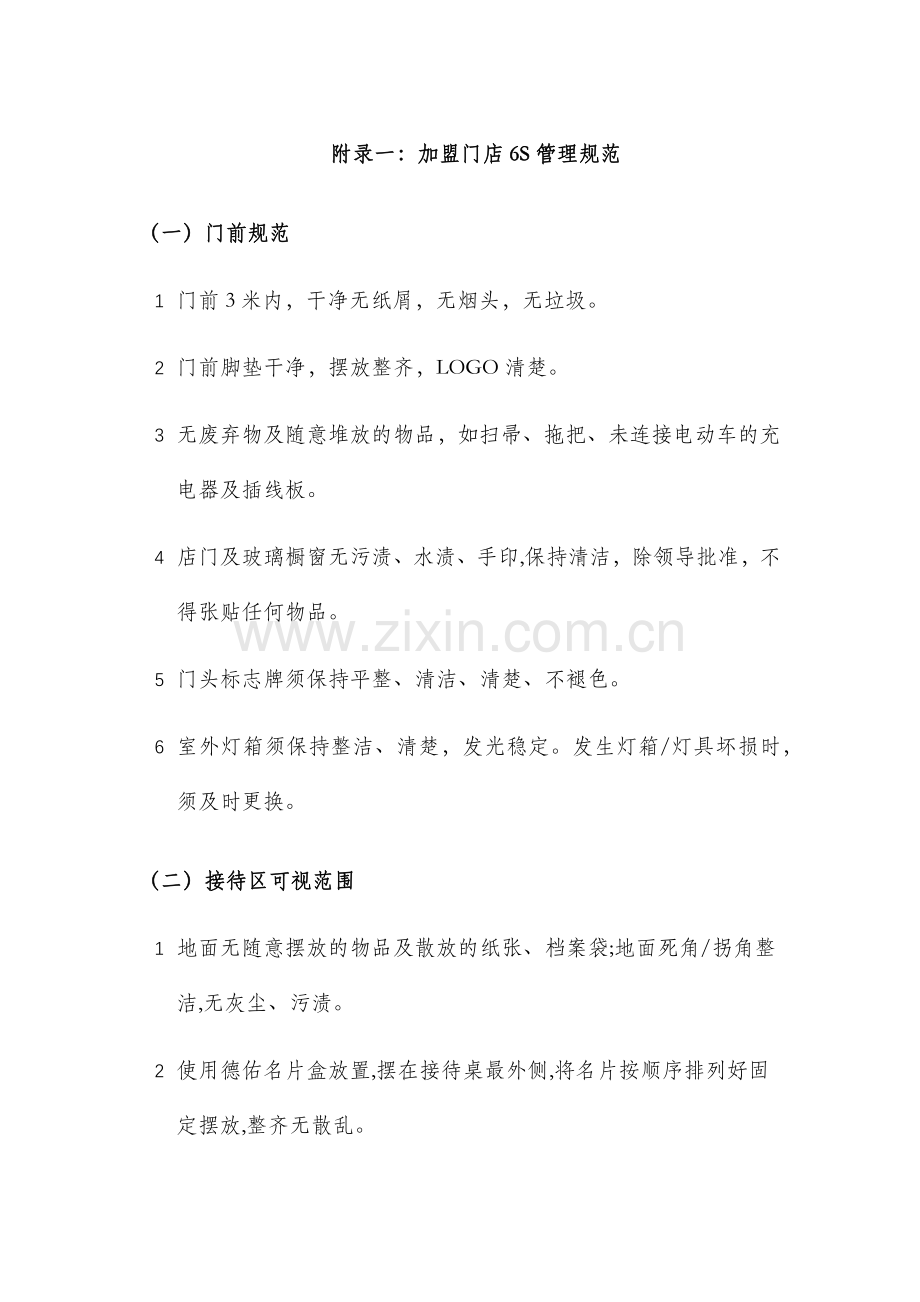 附录一：加盟门店6S管理规范

（一）门前规范

1 门前3米内，干净无纸屑，无烟头，无垃圾。

2 门前脚垫干净，摆放整齐，LOGO清楚。

3 无废弃物及随意堆放的物品，如扫帚、拖把、未连接电动车的充电器及插线板。

4 店门及玻璃橱窗无污渍、水渍、手印,保持清洁，除领导批准，不得张贴任何物品。

www.zixin.com.cn

5 门头标志牌须保持平整、清洁、清楚、不褪色。

6 室外灯箱须保持整洁、清楚，发光稳定。发生灯箱/灯具坏损时，须及时更换。

（二）接待区可视范围

1 地面无随意摆放的物品及散放的纸张、档案袋;地面死角/拐角整洁,无灰尘、污渍。

2 使用德佑名片盒放置,摆在接待桌最外侧,将名片按顺序排列好固定摆放,整齐无散乱。